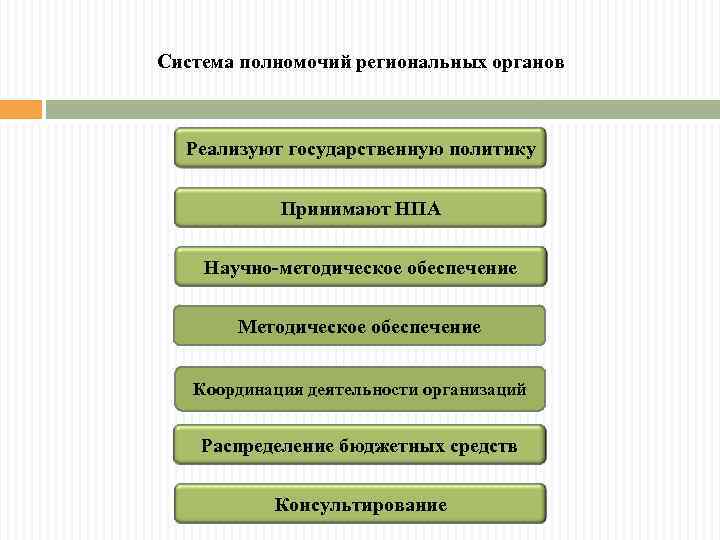 Система полномочий региональных органов

Реализуют государственную политику

Принимают НПА

Научно-методическое обеспечение

Методическое обеспечение

Координация деятельности организаций

Распределение бюджетных средств

Консультирование